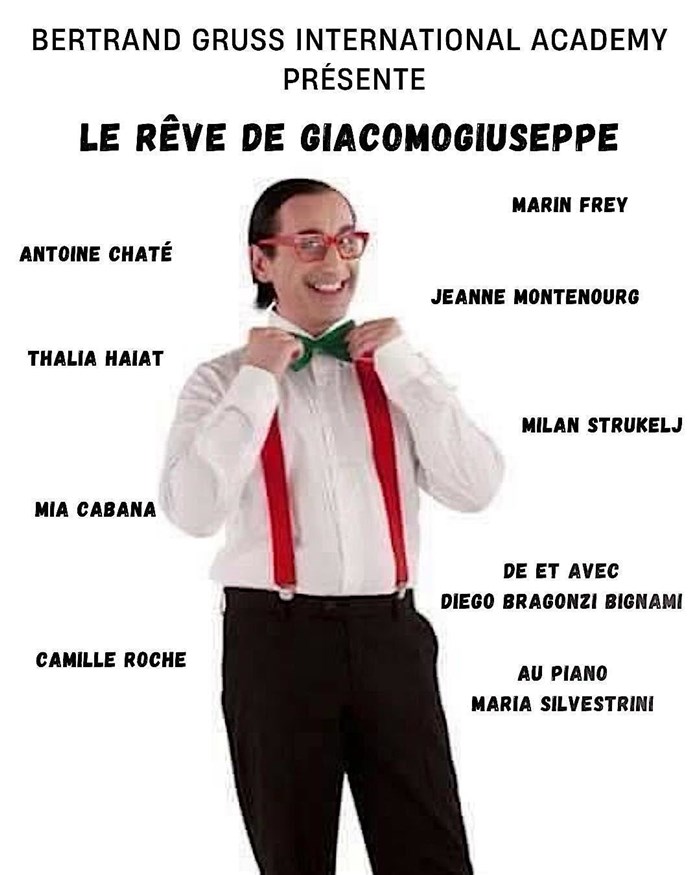 BERTRAND GRUSS INTERNATIONAL ACADEMY
PRÉSENTE

LE RÊVE DE GIACOMOGIUSEPPE

ANTOINE CHATÉ

THALIA HAIAT

MIA CABANA

CAMILLE ROCHE

MARIN FREY

JEANNE MONTENOURG

MILAN STRUKELJ

DE ET AVEC
DIEGO BRAGONZI BIGNAMI

AU PIANO
MARIA SILVESTRINI